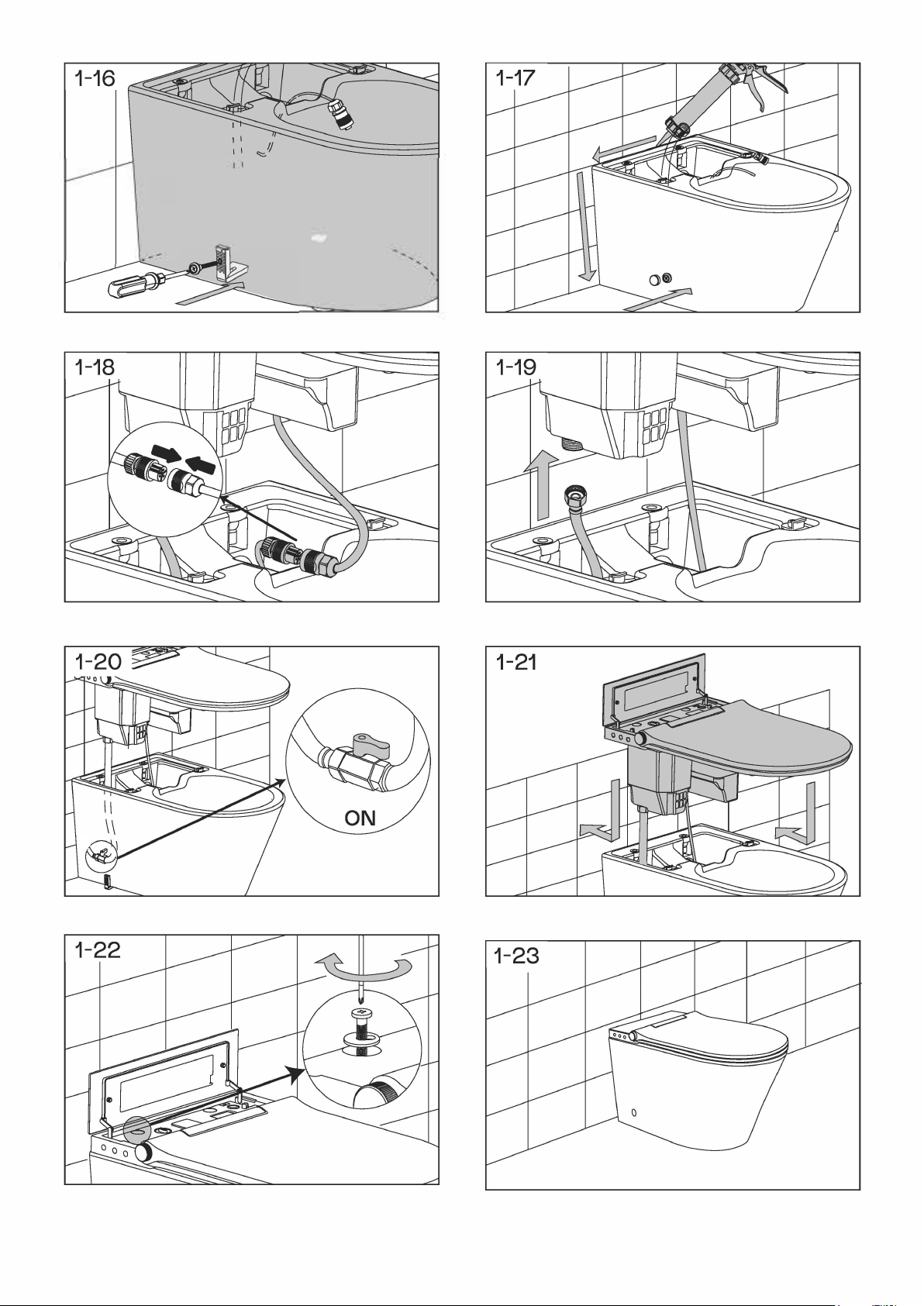 1-16

1-17

1-18

1-19

1-20

ON

1-21

1-22

1-23